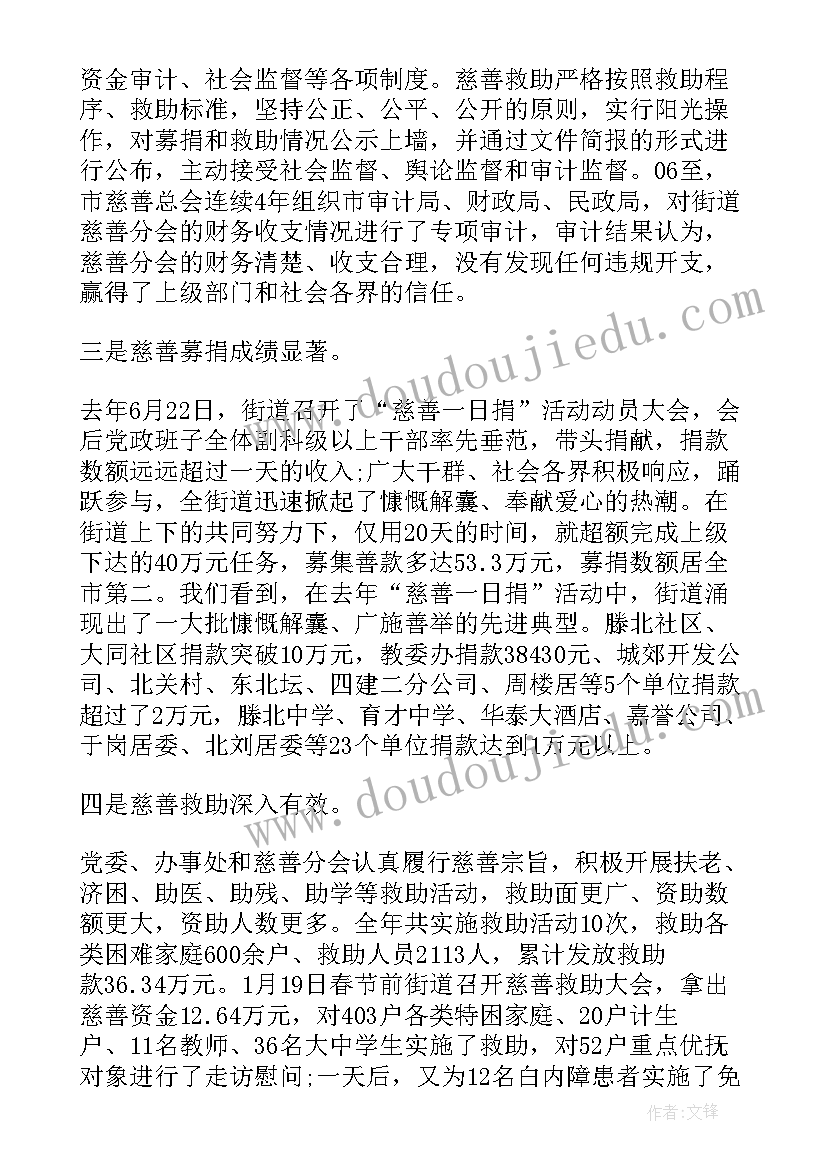 资金审计、社会监督等各项制度。慈善救助严格按照救助程序、救助标准，坚持公正、公平、公开的原则，实行阳光操作，对募捐和救助情况公示上墙，并通过文件简报的形式进行公布，主动接受社会监督、舆论监督和审计监督。06至，市慈善总会连续4年组织市审计局、财政局、民政局，对街道慈善分会的财务收支情况进行了专项审计，审计结果认为，慈善分会的财务清楚、收支合理，没有发现任何违规开支，赢得了上级部门和社会各界的信任。

三是慈善募捐成绩显著。

去年6月22日，街道召开了“慈善一日捐”活动动员大会，会后党政班子全体副科级以上干部率先垂范，带头捐献，捐款数额远远超过一天的收入;广大干群、社会各界积极响应，踊跃参与，全街道迅速掀起了慷慨解囊、奉献爱心的热潮。在街道上下的共同努力下，仅用20天的时间，就超额完成上级下达的40万元任务，募集善款多达53.3万元，募捐数额居全市第二。我们看到，在去年“慈善一日捐”活动中，街道涌现出了一大批慷慨解囊、广施善举的先进典型。滕北社区、大同社区捐款突破10万元，教委办捐款38430元、城郊开发公司、北关村、东北坛、四建二分公司、周楼居等5个单位捐款超过了2万元，滕北中学、育才中学、华泰大酒店、嘉誉公司、于岗居委、北刘居委等23个单位捐款达到1万元以上。

四是慈善救助深入有效。

党委、办事处和慈善分会认真履行慈善宗旨，积极开展扶老、济困、助医、助残、助学等救助活动，救助面更广、资助数额更大，资助人数更多。全年共实施救助活动10次，救助各类困难家庭600余户、救助人员2113人，累计发放救助款36.34万元。1月19日春节前街道召开慈善救助大会，拿出慈善资金12.64万元，对403户各类特困家庭、20户计生户、11名教师、36名大中学生实施了救助，对52户重点优抚对象进行了走访慰问;一天后，又为12名白内障患者实施了免

www.doudoujiedu.com
www.doudoujiedu.com
作者:文锋